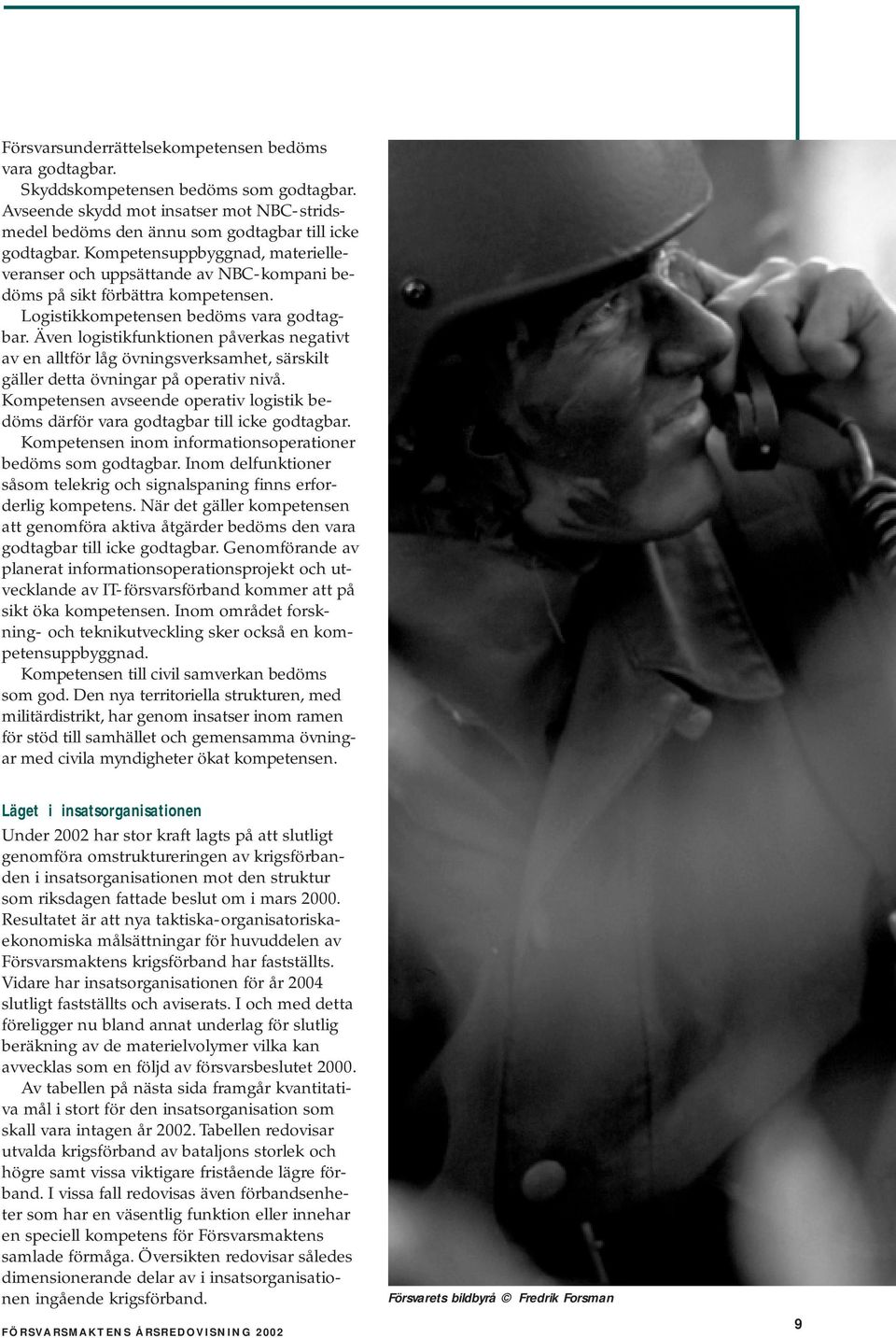 Försvarsunderrättelsekompetensen bedöms vara godtagbar.

Skyddskompetensen bedöms som godtagbar. Avseende skydd mot insatser mot NBC-stridsmedel bedöms den ännu som godtagbar till icke godtagbar. Kompetensuppbyggnad, materielleveranser och uppsättande av NBC-kompani bedöms på sikt förbättra kompetensen.

Logistikkompetensen bedöms vara godtagbar. Även logistikfunktionen påverkas negativt av en alltför låg övningsverksamhet, särskilt gäller detta övningar på operativ nivå. Kompetensen avseende operativ logistik bedöms därför vara godtagbar till icke godtagbar.

Kompetensen inom informationsoperationer bedöms som godtagbar. Inom delfunktioner såsom telekrig och signalspaning finns erforderlig kompetens. När det gäller kompetensen att genomföra aktiva åtgärder bedöms den vara godtagbar till icke godtagbar. Genomförande av planerat informationsoperationsprojekt och utvecklande av IT-försvarsförband kommer att på sikt öka kompetensen. Inom området forskning- och teknikutveckling sker också en kompetensuppbyggnad.

Kompetensen till civil samverkan bedöms som god. Den nya territoriella strukturen, med militärdistrikt, har genom insatser inom ramen för stöd till samhället och gemensamma övningar med civila myndigheter ökat kompetensen.

Läget i insatsorganisationen

Under 2002 har stor kraft lagts på att slutligt genomföra omstruktureringen av krigsförbanden i insatsorganisationen mot den struktur som riksdagen fattade beslut om i mars 2000. Resultatet är att nya taktiska-organisatoriska-ekonomiska målsättningar för huvuddelen av Försvarsmaktens krigsförband har fastställts. Vidare har insatsorganisationen för år 2004 slutligt fastställts och aviserats. I och med detta föreligger nu bland annat underlag för slutlig beräkning av de materielvolymer vilka kan avvecklas som en följd av försvarsbeslutet 2000.

Av tabellen på nästa sida framgår kvantitativa mål i stort för den insatsorganisation som skall vara intagen år 2002. Tabellen redovisar utvalda krigsförband av bataljons storlek och högre samt vissa viktigare fristående lägre förband. I vissa fall redovisas även förbandsenheter som har en väsentlig funktion eller innehar en speciell kompetens för Försvarsmaktens samlade förmåga. Översikten redovisar således dimensionerande delar av i insatsorganisationen ingående krigsförband.

Försvarets bildbyrå © Fredrik Forsman

FÖRSVARSMAKTENS ÅRSREDOVISNING 2002

9